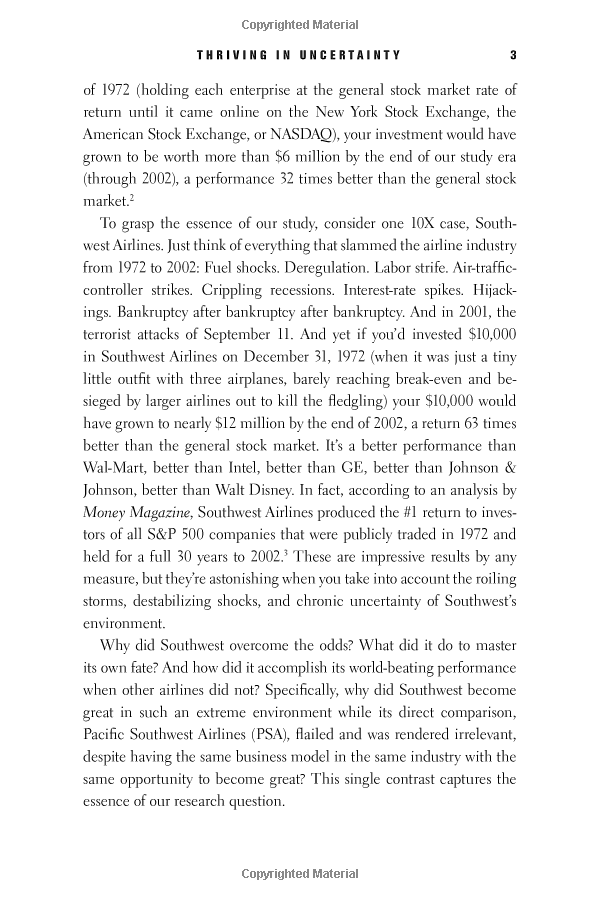 Copyrighted Material

THRIVING IN UNCERTAINTY 3

of 1972 (holding each enterprise at the general stock market rate of return until it came online on the New York Stock Exchange, the American Stock Exchange, or NASDAQ), your investment would have grown to be worth more than \$6 million by the end of our study era (through 2002), a performance 32 times better than the general stock market.$^2$

To grasp the essence of our study, consider one 10X case, Southwest Airlines. Just think of everything that slammed the airline industry from 1972 to 2002: Fuel shocks. Deregulation. Labor strife. Air-traffic-controller strikes. Crippling recessions. Interest-rate spikes. Hijackings. Bankruptcy after bankruptcy after bankruptcy. And in 2001, the terrorist attacks of September 11. And yet if you'd invested \$10,000 in Southwest Airlines on December 31, 1972 (when it was just a tiny little outfit with three airplanes, barely reaching break-even and besieged by larger airlines out to kill the fledgling) your \$10,000 would have grown to nearly \$12 million by the end of 2002, a return 63 times better than the general stock market. It's a better performance than Wal-Mart, better than Intel, better than GE, better than Johnson & Johnson, better than Walt Disney. In fact, according to an analysis by Money Magazine, Southwest Airlines produced the #1 return to investors of all S&P 500 companies that were publicly traded in 1972 and held for a full 30 years to 2002.$^3$ These are impressive results by any measure, but they're astonishing when you take into account the roiling storms, destabilizing shocks, and chronic uncertainty of Southwest's environment.

Why did Southwest overcome the odds? What did it do to master its own fate? And how did it accomplish its world-beating performance when other airlines did not? Specifically, why did Southwest become great in such an extreme environment while its direct comparison, Pacific Southwest Airlines (PSA), flailed and was rendered irrelevant, despite having the same business model in the same industry with the same opportunity to become great? This single contrast captures the essence of our research question.

Copyrighted Material